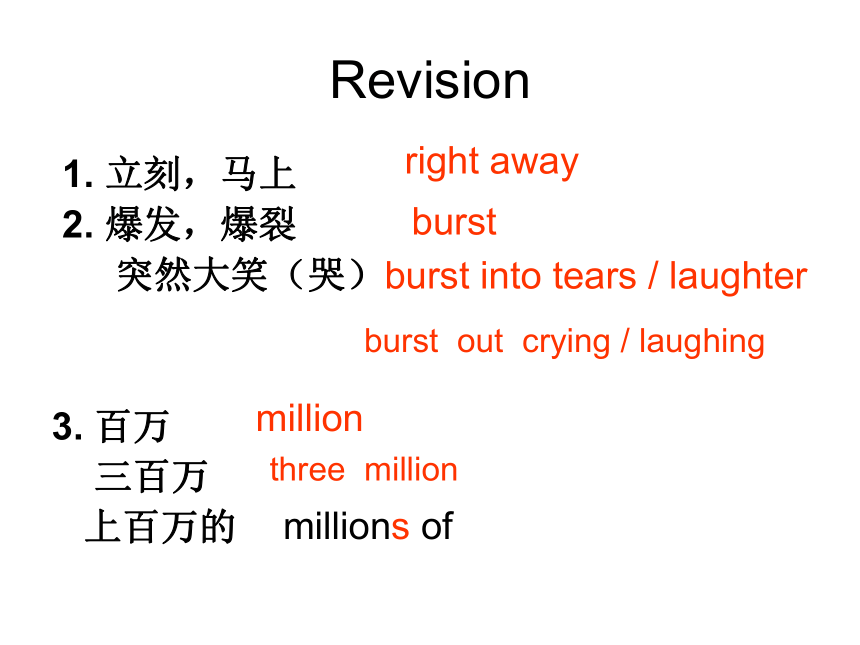 Revision

1. 立刻，马上 right away
2. 爆发，爆裂 burst
突然大笑（哭）burst into tears / laughter

burst out crying / laughing

3. 百万 million
三百万 three million
上百万的 millions of